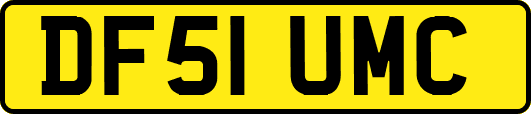 DF51 UMC